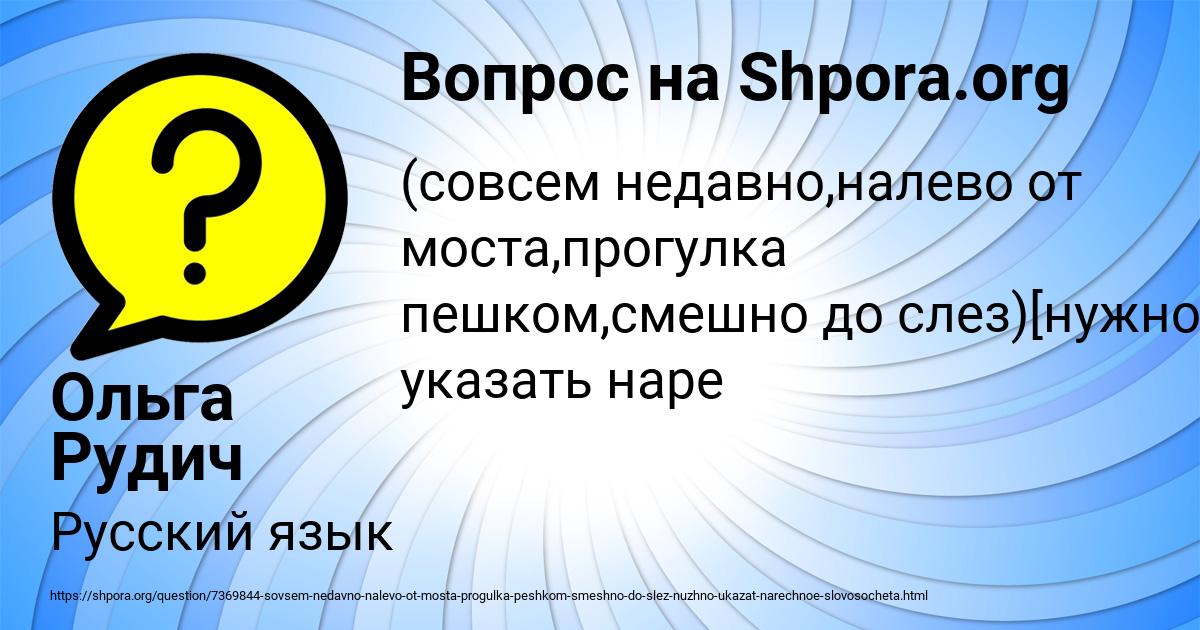 Вопрос на Shpora.org

(совсем недавно,налево от моста,прогулка пешком,смешно до слез)[нужно указать наре

Ольга Рудич

Русский язык

https://shpora.org/question/7369844-sovsem-nedavno-nalevo-ot-mosta-progulka-peshkom-smeshno-do-slez-nuzhno-ukazat-narechnoe-slovosocheta.html